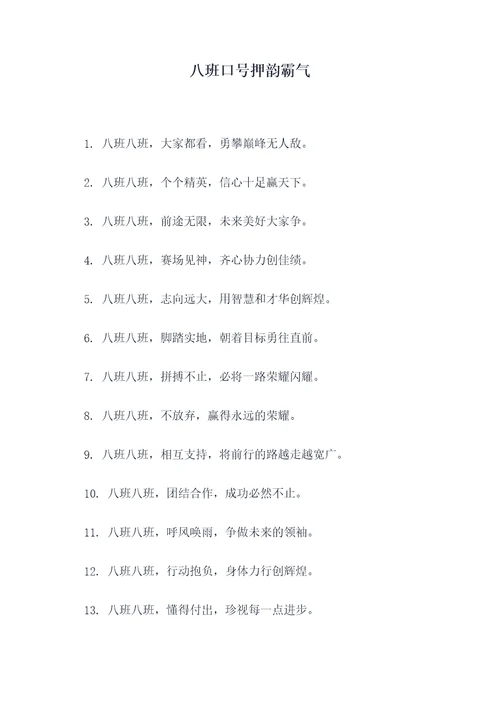 八班口号押韵霸气

1. 八班八班，大家都看，勇攀巅峰无人敌。

2. 八班八班，个个精英，信心十足赢天下。

3. 八班八班，前途无限，未来美好大家争。

4. 八班八班，赛场见神，齐心协力创佳绩。

5. 八班八班，志向远大，用智慧和才华创辉煌。

6. 八班八班，脚踏实地，朝着目标勇往直前。

7. 八班八班，拼搏不止，必将一路荣耀闪耀。

8. 八班八班，不放弃，赢得永远的荣耀。

9. 八班八班，相互支持，将前行的路越走越宽广。

10. 八班八班，团结合作，成功必然不止。

11. 八班八班，呼风唤雨，争做未来的领袖。

12. 八班八班，行动抱负，身体力行创辉煌。

13. 八班八班，懂得付出，珍视每一点进步。